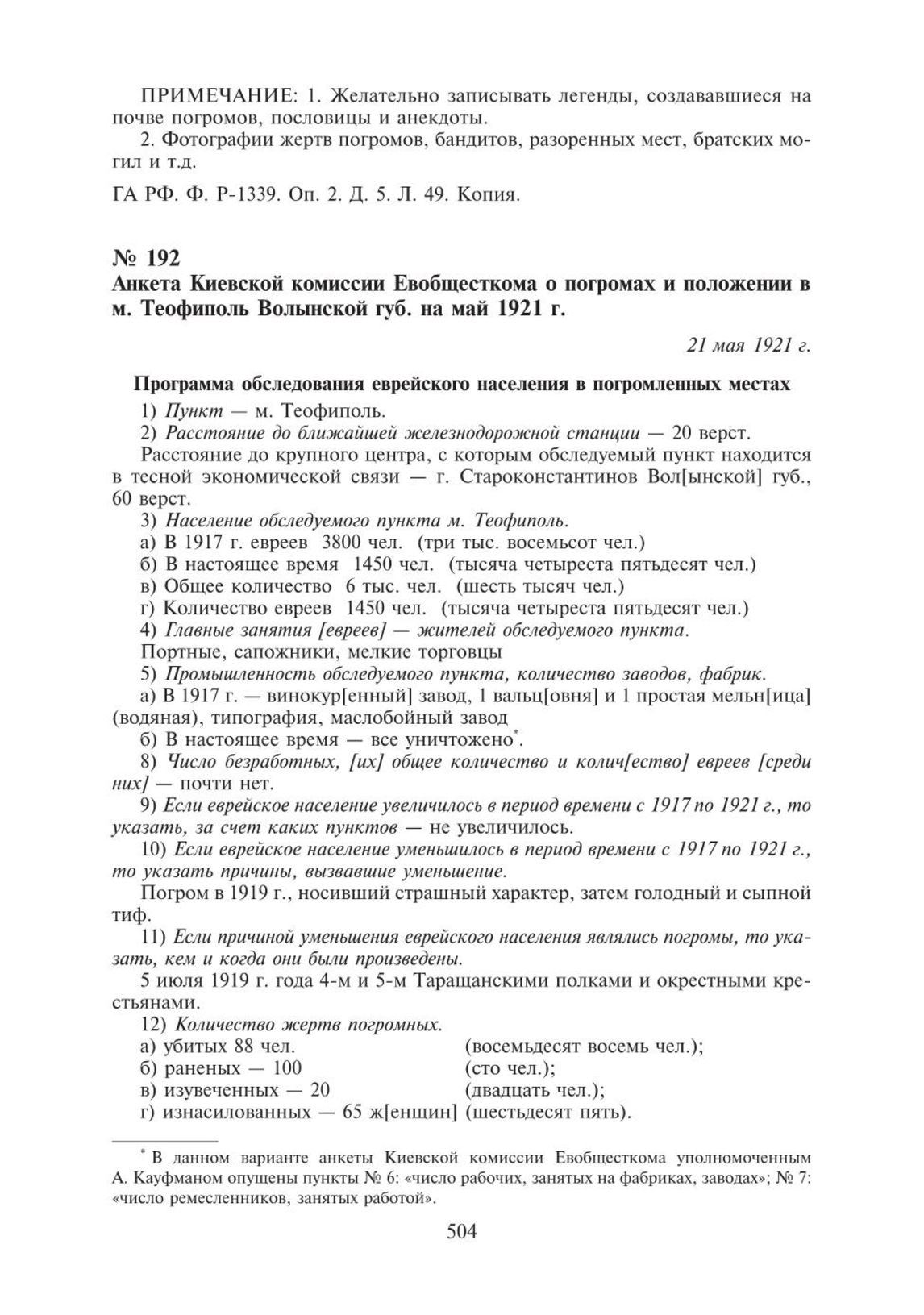 ПРИМЕЧАНИЕ: 1. Желательно записывать легенды, создававшиеся на почве погромов, пословицы и анекдоты.

2. Фотографии жертв погромов, бандитов, разоренных мест, братских могил и т.д.

ГА РФ. Ф. Р-1339. Оп. 2. Д. 5. Л. 49. Копия.

№ 192
Анкета Киевской комиссии Евобщесткома о погромах и положении в м. Теофиполь Волынской губ. на май 1921 г.

21 мая 1921 г.

Программа обследования еврейского населения в погромленных местах

1) Пункт — м. Теофиполь.

2) Расстояние до ближайшей железнодорожной станции — 20 верст.

Расстояние до крупного центра, с которым обследуемый пункт находится в тесной экономической связи — г. Староконстантинов Вол[ынской] губ., 60 верст.

3) Население обследуемого пункта м. Теофиполь.

а) В 1917 г. евреев 3800 чел. (три тыс. восемьсот чел.)

б) В настоящее время 1450 чел. (тысяча четыреста пятьдесят чел.)

в) Общее количество 6 тыс. чел. (шесть тысяч чел.)

г) Количество евреев 1450 чел. (тысяча четыреста пятьдесят чел.)

4) Главные занятия [евреев] — жителей обследуемого пункта.

Портные, сапожники, мелкие торговцы

5) Промышленность обследуемого пункта, количество заводов, фабрик.

а) В 1917 г. — винокур[енный] завод, 1 вальц[овня] и 1 простая мельн[ица] (водяная), типография, маслобойный завод

б) В настоящее время — все уничтожено*.

8) Число безработных, [их] общее количество и колич[ество] евреев [среди них] — почти нет.

9) Если еврейское население увеличилось в период времени с 1917 по 1921 г., то указать, за счет каких пунктов — не увеличилось.

10) Если еврейское население уменьшилось в период времени с 1917 по 1921 г., то указать причины, вызвавшие уменьшение.

Погром в 1919 г., носивший страшный характер, затем голодный и сыпной тиф.

11) Если причиной уменьшения еврейского населения являлись погромы, то указать, кем и когда они были произведены.

5 июля 1919 г. года 4-м и 5-м Таращанскими полками и окрестными крестьянами.

12) Количество жертв погромных.

а) убитых 88 чел. (восемьдесят восемь чел.);

б) раненых — 100 (сто чел.);

в) изувеченных — 20 (двадцать чел.);

г) изнасилованных — 65 ж[енщин] (шестьдесят пять).

* В данном варианте анкеты Киевской комиссии Евобщесткома уполномоченным А. Кауфманом опущены пункты № 6: «число рабочих, занятых на фабриках, заводах»; № 7: «число ремесленников, занятых работой».

504